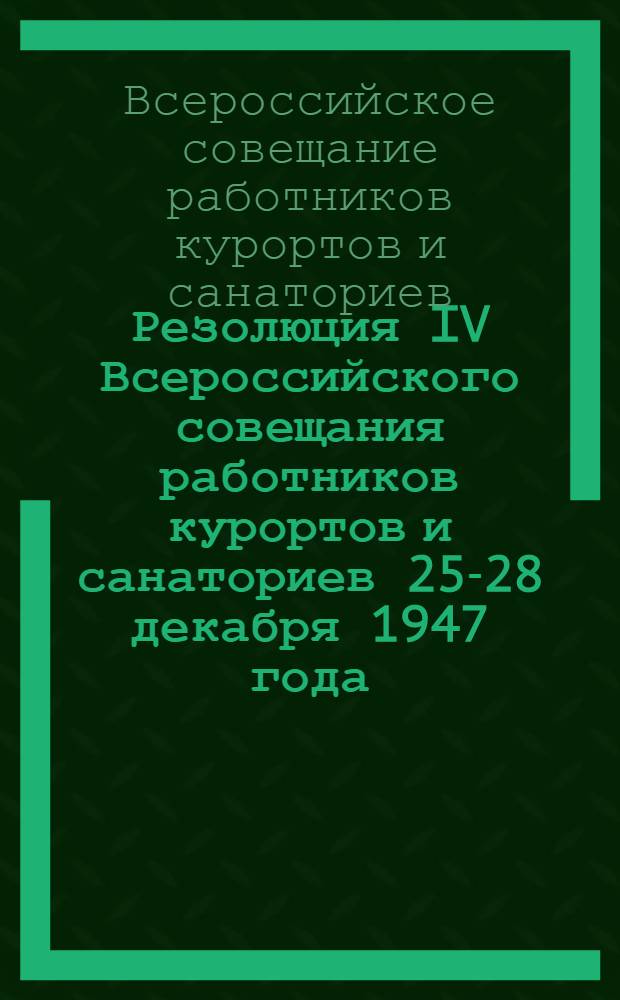 Всероссийское совещание работников курортов и санаториев

Резолюция IV Всероссийского совещания работников курортов и санаториев 25-28 декабря 1947 года